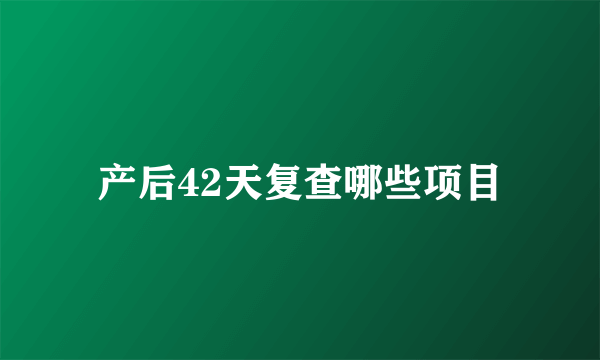 产后42天复查哪些项目